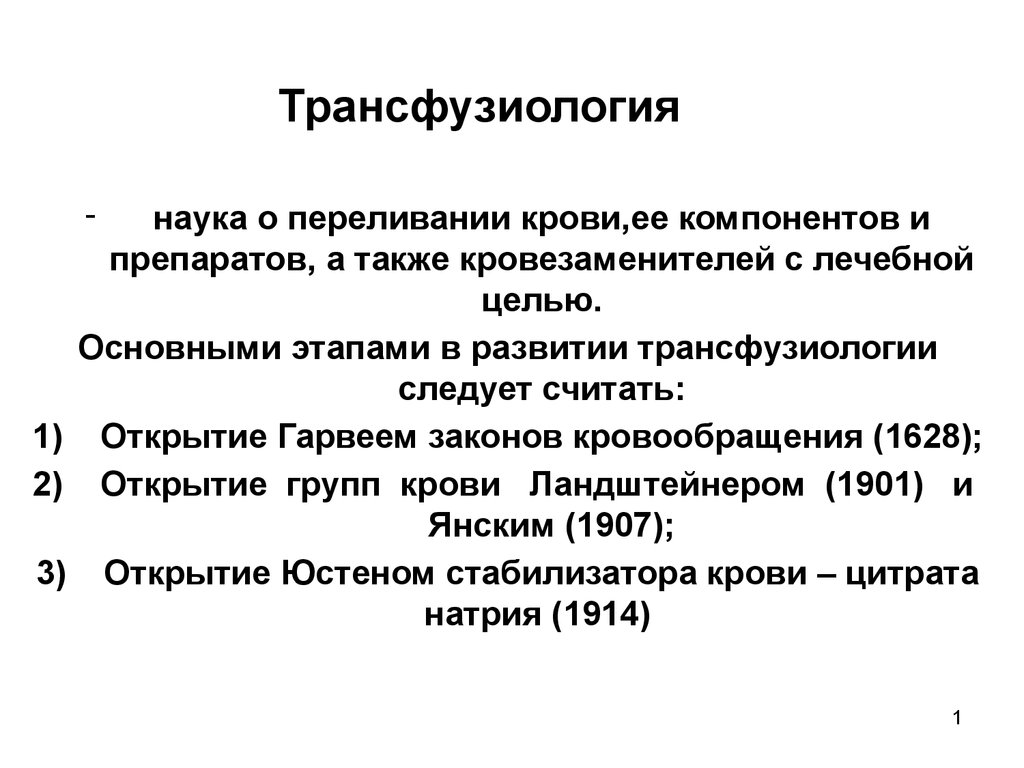 Трансфузиология

- наука о переливании крови,ее компонентов и препаратов, а также кровезаменителей с лечебной целью.

Основными этапами в развитии трансфузиологии следует считать:

1) Открытие Гарвеем законов кровообращения (1628);
2) Открытие групп крови Ландштейнером (1901) и Янским (1907);
3) Открытие Юстеном стабилизатора крови – цитрата натрия (1914)

1